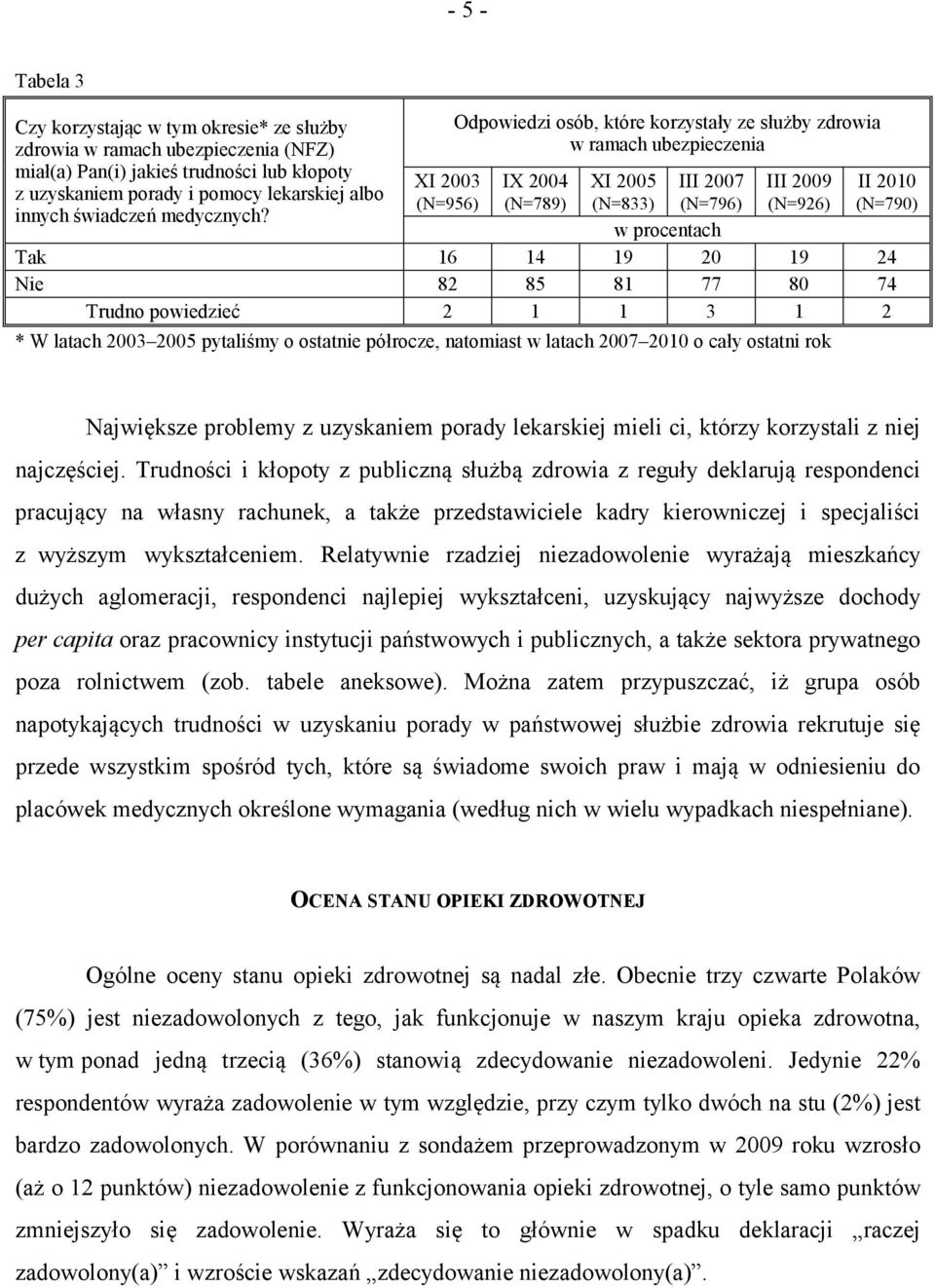 - 5 -

Tabela 3

| Czy korzystając w tym okresie* ze służby zdrowia w ramach ubezpieczenia (NFZ) miał(a) Pan(i) jakieś trudności lub kłopoty z uzyskaniem porady i pomocy lekarskiej albo innych świadczeń medycznych? | Odpowiedzi osób, które korzystały ze służby zdrowia w ramach ubezpieczenia | | | | | |
|---|---|---|---|---|---|---|
| | XI 2003 (N=956) | IX 2004 (N=789) | XI 2005 (N=833) | III 2007 (N=796) | III 2009 (N=926) | II 2010 (N=790) |
| | w procentach | | | | | |
| Tak | 16 | 14 | 19 | 20 | 19 | 24 |
| Nie | 82 | 85 | 81 | 77 | 80 | 74 |
| Trudno powiedzieć | 2 | 1 | 1 | 3 | 1 | 2 |

* W latach 2003–2005 pytaliśmy o ostatnie półrocze, natomiast w latach 2007–2010 o cały ostatni rok

Największe problemy z uzyskaniem porady lekarskiej mieli ci, którzy korzystali z niej najczęściej. Trudności i kłopoty z publiczną służbą zdrowia z reguły deklarują respondenci pracujący na własny rachunek, a także przedstawiciele kadry kierowniczej i specjaliści z wyższym wykształceniem. Relatywnie rzadziej niezadowolenie wyrażają mieszkańcy dużych aglomeracji, respondenci najlepiej wykształceni, uzyskujący najwyższe dochody per capita oraz pracownicy instytucji państwowych i publicznych, a także sektora prywatnego poza rolnictwem (zob. tabele aneksowe). Można zatem przypuszczać, iż grupa osób napotykających trudności w uzyskaniu porady w państwowej służbie zdrowia rekrutuje się przede wszystkim spośród tych, które są świadome swoich praw i mają w odniesieniu do placówek medycznych określone wymagania (według nich w wielu wypadkach niespełniane).

OCENA STANU OPIEKI ZDROWOTNEJ

Ogólne oceny stanu opieki zdrowotnej są nadal złe. Obecnie trzy czwarte Polaków (75%) jest niezadowolonych z tego, jak funkcjonuje w naszym kraju opieka zdrowotna, w tym ponad jedną trzecią (36%) stanowią zdecydowanie niezadowoleni. Jedynie 22% respondentów wyraża zadowolenie w tym względzie, przy czym tylko dwóch na stu (2%) jest bardzo zadowolonych. W porównaniu z sondażem przeprowadzonym w 2009 roku wzrosło (aż o 12 punktów) niezadowolenie z funkcjonowania opieki zdrowotnej, o tyle samo punktów zmniejszyło się zadowolenie. Wyraża się to głównie w spadku deklaracji „raczej zadowolony(a)” i wzroście wskazań „zdecydowanie niezadowolony(a)”.